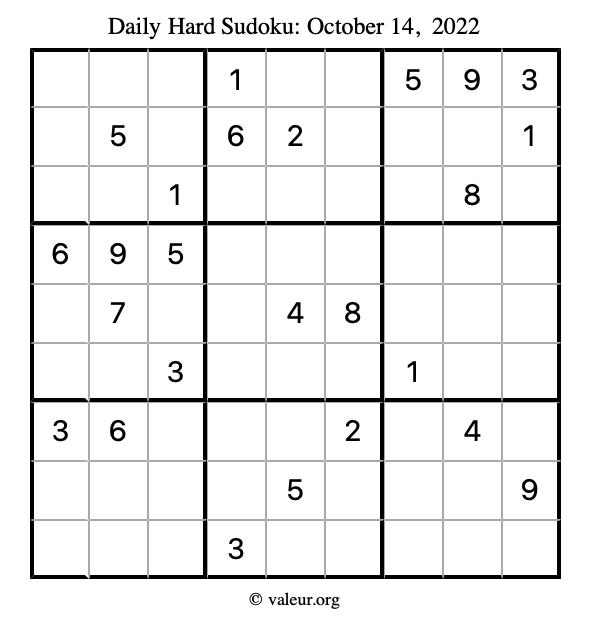 Daily Hard Sudoku: October 14, 2022

| | | | | | | | | |
|---|---|---|---|---|---|---|---|---|
| | | | 1 | | | 5 | 9 | 3 |
| | 5 | | 6 | 2 | | | | 1 |
| | | 1 | | | | | 8 | |
| 6 | 9 | 5 | | | | | | |
| | 7 | | | 4 | 8 | | | |
| | | 3 | | | | 1 | | |
| 3 | 6 | | | | 2 | | 4 | |
| | | | | 5 | | | | 9 |
| | | | 3 | | | | | |

© valeur.org